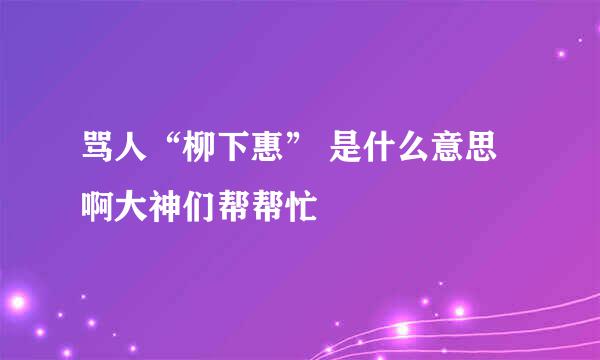 骂人“柳下惠” 是什么意思啊大神们帮帮忙